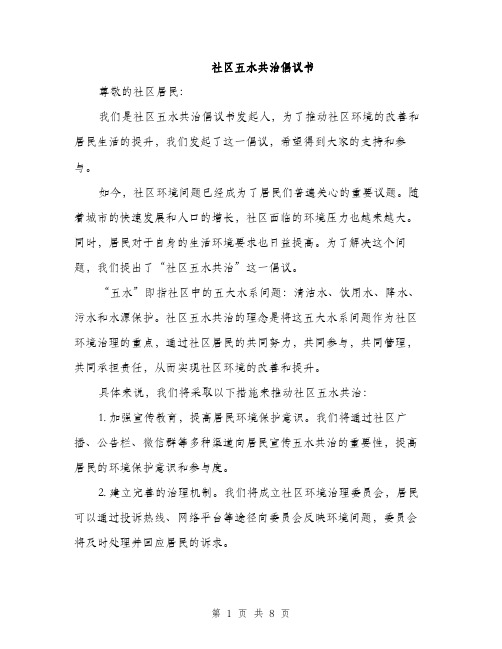 社区五水共治倡议书

尊敬的社区居民：

我们是社区五水共治倡议书发起人，为了推动社区环境的改善和居民生活的提升，我们发起了这一倡议，希望得到大家的支持和参与。

如今，社区环境问题已经成为了居民们普遍关心的重要议题。随着城市的快速发展和人口的增长，社区面临的环境压力也越来越大。同时，居民对于自身的生活环境要求也日益提高。为了解决这个问题，我们提出了“社区五水共治”这一倡议。

“五水”即指社区中的五大水系问题：清洁水、饮用水、降水、污水和水源保护。社区五水共治的理念是将这五大水系问题作为社区环境治理的重点，通过社区居民的共同努力，共同参与，共同管理，共同承担责任，从而实现社区环境的改善和提升。

具体来说，我们将采取以下措施来推动社区五水共治：

1. 加强宣传教育，提高居民环境保护意识。我们将通过社区广播、公告栏、微信群等多种渠道向居民宣传五水共治的重要性，提高居民的环境保护意识和参与度。

2. 建立完善的治理机制。我们将成立社区环境治理委员会，居民可以通过投诉热线、网络平台等途径向委员会反映环境问题，委员会将及时处理并回应居民的诉求。

第 1 页 共 8 页